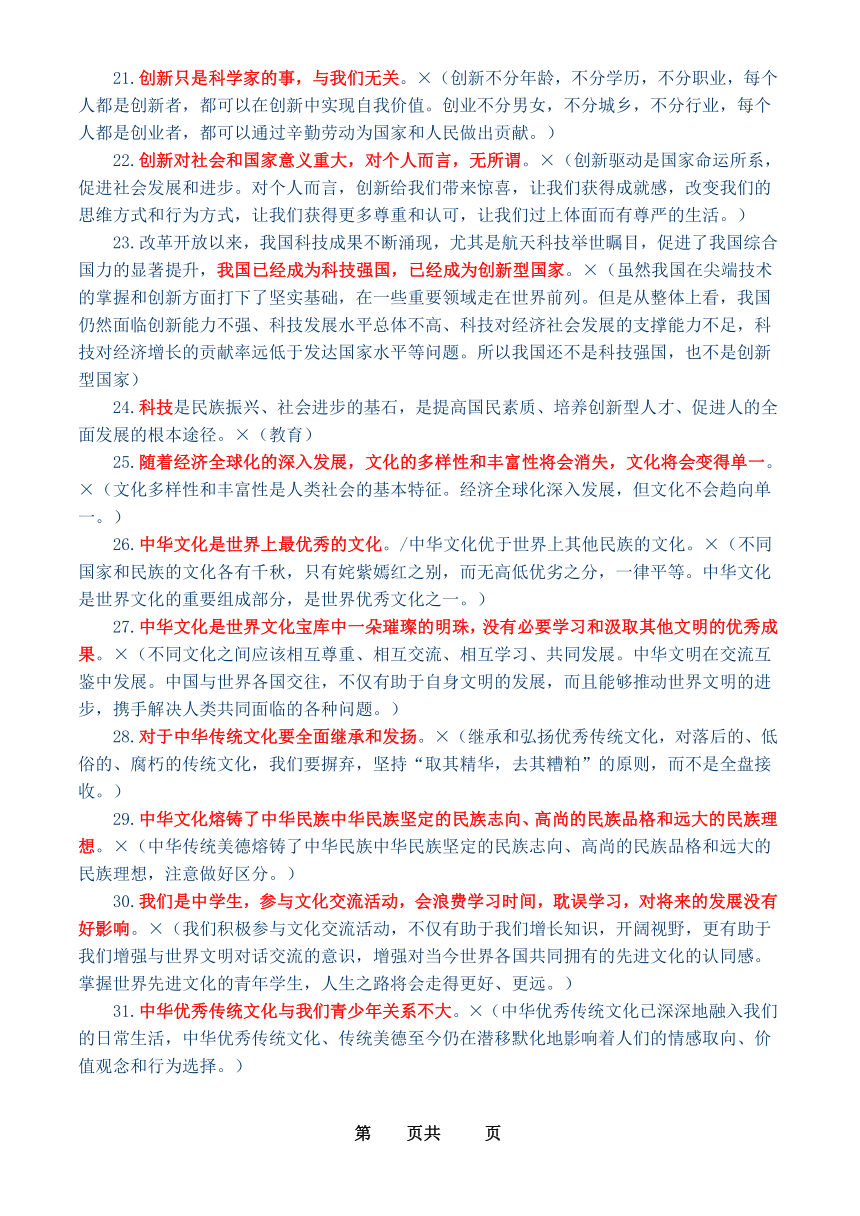 21.创新只是科学家的事，与我们无关。×（创新不分年龄，不分学历，不分职业，每个人都是创新者，都可以在创新中实现自我价值。创业不分男女，不分城乡，不分行业，每个人都是创业者，都可以通过辛勤劳动为国家和人民做出贡献。）

22.创新对社会和国家意义重大，对个人而言，无所谓。×（创新驱动是国家命运所系，促进社会发展和进步。对个人而言，创新给我们带来惊喜，让我们获得成就感，改变我们的思维方式和行为方式，让我们获得更多尊重和认可，让我们过上体面而有尊严的生活。）

23.改革开放以来，我国科技成果不断涌现，尤其是航天科技举世瞩目，促进了我国综合国力的显著提升，我国已经成为科技强国，已经成为创新型国家。×（虽然我国在尖端技术的掌握和创新方面打下了坚实基础，在一些重要领域走在世界前列。但是从整体上看，我国仍然面临创新能力不强、科技发展水平总体不高、科技对经济社会发展的支撑能力不足，科技对经济增长的贡献率远低于发达国家水平等问题。所以我国还不是科技强国，也不是创新型国家）

24.科技是民族振兴、社会进步的基石，是提高国民素质、培养创新型人才、促进人的全面发展的根本途径。×（教育）

25.随着经济全球化的深入发展，文化的多样性和丰富性将会消失，文化将会变得单一。×（文化多样性和丰富性是人类社会的基本特征。经济全球化深入发展，但文化不会趋向单一。）

26.中华文化是世界上最优秀的文化。/中华文化优于世界上其他民族的文化。×（不同国家和民族的文化各有千秋，只有姹紫嫣红之别，而无高低优劣之分，一律平等。中华文化是世界文化的重要组成部分，是世界优秀文化之一。）

27.中华文化是世界文化宝库中一朵璀璨的明珠，没有必要学习和汲取其他文明的优秀成果。×（不同文化之间应该相互尊重、相互交流、相互学习、共同发展。中华文明在交流互鉴中发展。中国与世界各国交往，不仅有助于自身文明的发展，而且能够推动世界文明的进步，携手解决人类共同面临的各种问题。）

28.对于中华传统文化要全面继承和发扬。×（继承和弘扬优秀传统文化，对落后的、低俗的、腐朽的传统文化，我们要摒弃，坚持“取其精华，去其糟粕”的原则，而不是全盘接收。）

29.中华文化熔铸了中华民族中华民族坚定的民族志向、高尚的民族品格和远大的民族理想。×（中华传统美德熔铸了中华民族中华民族坚定的民族志向、高尚的民族品格和远大的民族理想，注意做好区分。）

30.我们是中学生，参与文化交流活动，会浪费学习时间，耽误学习，对将来的发展没有好影响。×（我们积极参与文化交流活动，不仅有助于我们增长知识，开阔视野，更有助于我们增强与世界文明对话交流的意识，增强对当今世界各国共同拥有的先进文化的认同感。掌握世界先进文化的青年学生，人生之路将会走得更好、更远。）

31.中华优秀传统文化与我们青少年关系不大。×（中华优秀传统文化已深深地融入我们的日常生活，中华优秀传统文化、传统美德至今仍在潜移默化地影响着人们的情感取向、价值观念和行为选择。）

第 页共 页